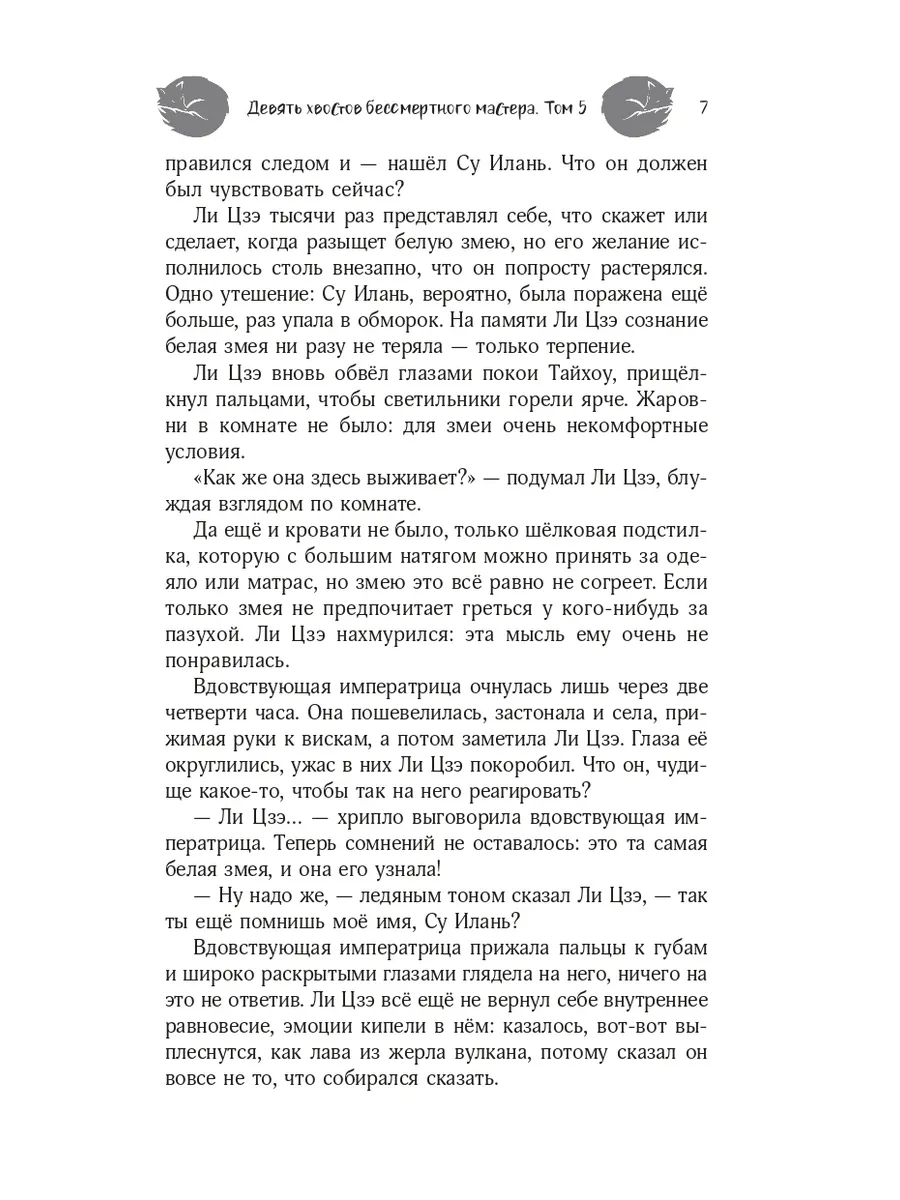 Девять хвостов бессмертного мастера. Том 5 7

правился следом и — нашёл Су Илань. Что он должен был чувствовать сейчас?

Ли Цзэ тысячи раз представлял себе, что скажет или сделает, когда разыщет белую змею, но его желание исполнилось столь внезапно, что он попросту растерялся. Одно утешение: Су Илань, вероятно, была поражена ещё больше, раз упала в обморок. На памяти Ли Цзэ сознание белая змея ни разу не теряла — только терпение.

Ли Цзэ вновь обвёл глазами покои Тайхоу, прищёлкнул пальцами, чтобы светильники горели ярче. Жаровни в комнате не было: для змеи очень некомфортные условия.

«Как же она здесь выживает?» — подумал Ли Цзэ, блуждая взглядом по комнате.

Да ещё и кровати не было, только шёлковая подстилка, которую с большим натягом можно принять за одеяло или матрас, но змею это всё равно не согреет. Если только змея не предпочитает греться у кого-нибудь за пазухой. Ли Цзэ нахмурился: эта мысль ему очень не понравилась.

Вдовствующая императрица очнулась лишь через две четверти часа. Она пошевелилась, застонала и села, прижимая руки к вискам, а потом заметила Ли Цзэ. Глаза её округлились, ужас в них Ли Цзэ покоробил. Что он, чудище какое-то, чтобы так на него реагировать?

— Ли Цзэ... — хрипло выговорила вдовствующая императрица. Теперь сомнений не оставалось: это та самая белая змея, и она его узнала!

— Ну надо же, — ледяным тоном сказал Ли Цзэ, — так ты ещё помнишь моё имя, Су Илань?

Вдовствующая императрица прижала пальцы к губам и широко раскрытыми глазами глядела на него, ничего на это не ответив. Ли Цзэ всё ещё не вернул себе внутреннее равновесие, эмоции кипели в нём: казалось, вот-вот выплеснутся, как лава из жерла вулкана, потому сказал он вовсе не то, что собирался сказать.